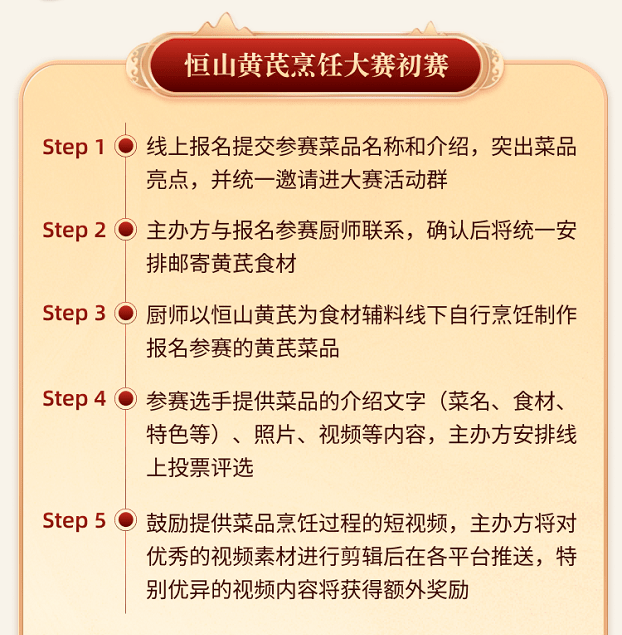 恒山黄芪烹饪大赛初赛

Step 1 线上报名提交参赛菜品名称和介绍，突出菜品亮点，并统一邀请进大赛活动群

Step 2 主办方与报名参赛厨师联系，确认后将统一安排邮寄黄芪食材

Step 3 厨师以恒山黄芪为食材辅料线下自行烹饪制作报名参赛的黄芪菜品

Step 4 参赛选手提供菜品的介绍文字（菜名、食材、特色等）、照片、视频等内容，主办方安排线上投票评选

Step 5 鼓励提供菜品烹饪过程的短视频，主办方将对优秀的视频素材进行剪辑后在各平台推送，特别优异的视频内容将获得额外奖励